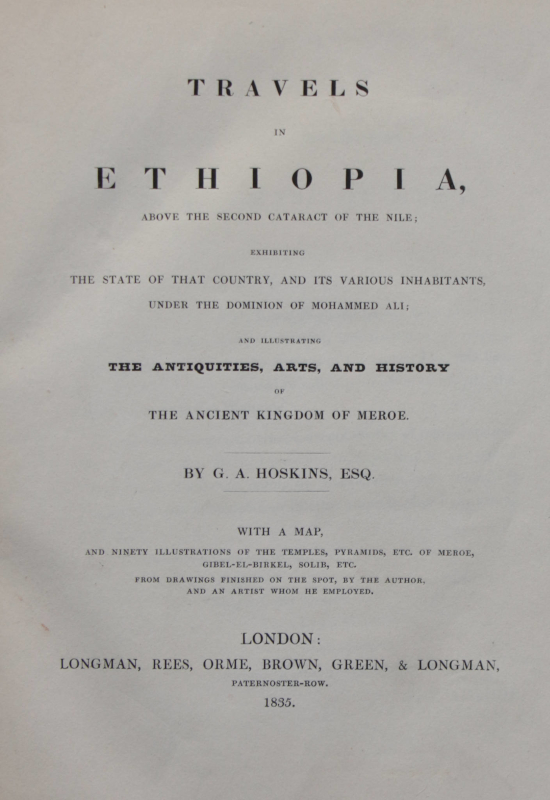 TRAVELS

IN

ETHIOPIA,

ABOVE THE SECOND CATARACT OF THE NILE;

EXHIBITING

THE STATE OF THAT COUNTRY, AND ITS VARIOUS INHABITANTS, UNDER THE DOMINION OF MOHAMMED ALI;

AND ILLUSTRATING

THE ANTIQUITIES, ARTS, AND HISTORY

OF

THE ANCIENT KINGDOM OF MEROE.

BY G. A. HOSKINS, ESQ.

WITH A MAP,

AND NINETY ILLUSTRATIONS OF THE TEMPLES, PYRAMIDS, ETC. OF MEROE, GIBEL-EL-BIRKEL, SOLIB, ETC.

FROM DRAWINGS FINISHED ON THE SPOT, BY THE AUTHOR, AND AN ARTIST WHOM HE EMPLOYED.

LONDON:

LONGMAN, REES, ORME, BROWN, GREEN, & LONGMAN,

PATERNOSTER-ROW.

1835.